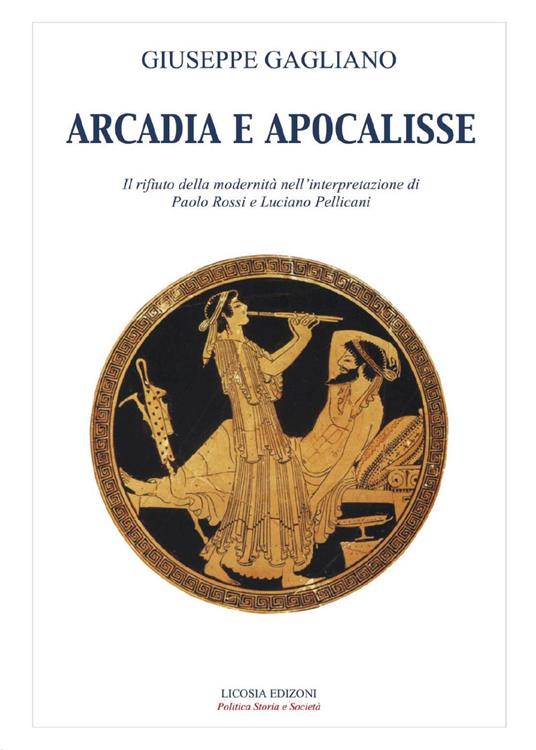 GIUSEPPE GAGLIANO

ARCADIA E APOCALISSE

Il rifiuto della modernità nell'interpretazione di Paolo Rossi e Luciano Pellicani

LICOSIA EDIZONI
Politica Storia e Società